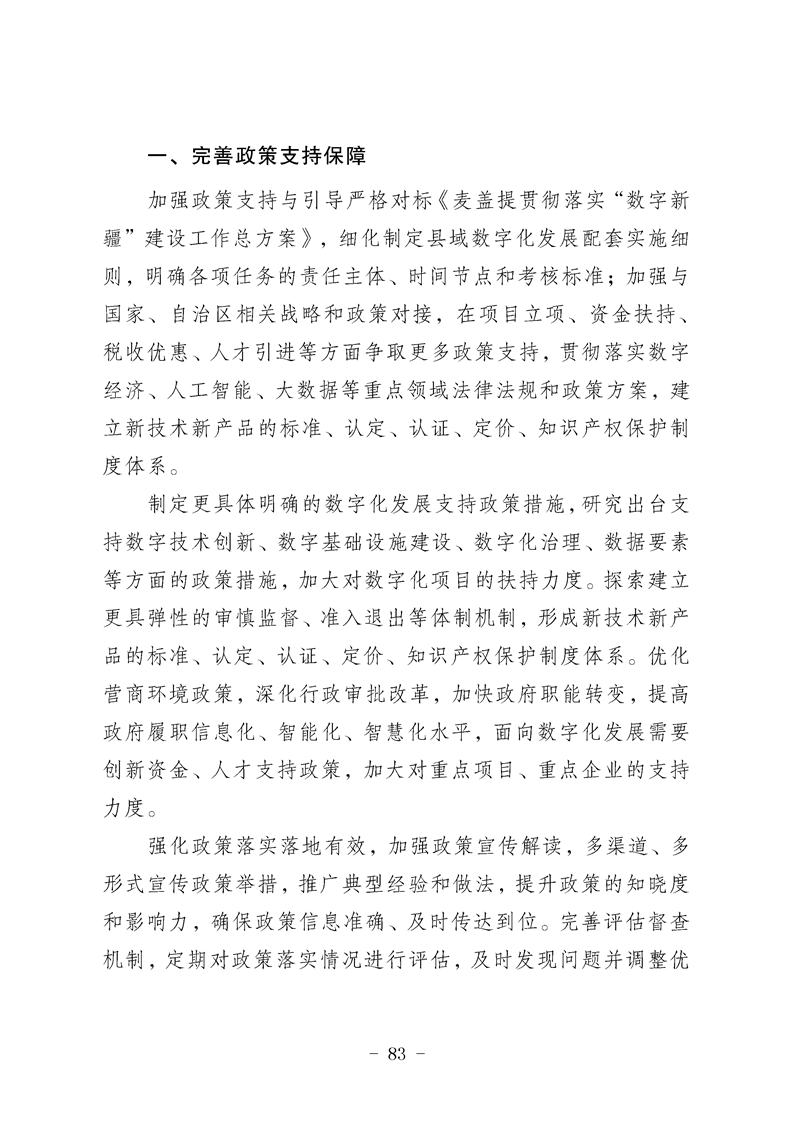 一、完善政策支持保障

加强政策支持与引导严格对标《麦盖提贯彻落实“数字新疆”建设工作总方案》，细化制定县域数字化发展配套实施细则，明确各项任务的责任主体、时间节点和考核标准；加强与国家、自治区相关战略和政策对接，在项目立项、资金扶持、税收优惠、人才引进等方面争取更多政策支持，贯彻落实数字经济、人工智能、大数据等重点领域法律法规和政策方案，建立新技术新产品的标准、认定、认证、定价、知识产权保护制度体系。

制定更具体明确的数字化发展支持政策措施，研究出台支持数字技术创新、数字基础设施建设、数字化治理、数据要素等方面的政策措施，加大对数字化项目的扶持力度。探索建立更具弹性的审慎监督、准入退出等体制机制，形成新技术新产品的标准、认定、认证、定价、知识产权保护制度体系。优化营商环境政策，深化行政审批改革，加快政府职能转变，提高政府履职信息化、智能化、智慧化水平，面向数字化发展需要创新资金、人才支持政策，加大对重点项目、重点企业的支持力度。

强化政策落实落地有效，加强政策宣传解读，多渠道、多形式宣传政策举措，推广典型经验和做法，提升政策的知晓度和影响力，确保政策信息准确、及时传达到位。完善评估督查机制，定期对政策落实情况进行评估，及时发现问题并调整优

- 83 -